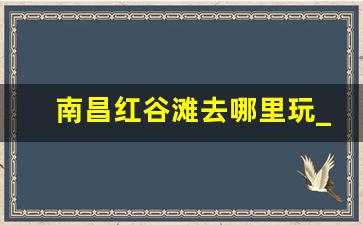 南昌红谷滩去哪里玩_